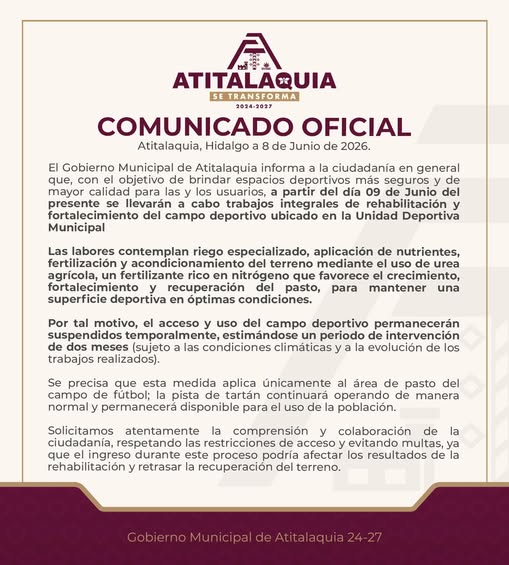 ATITALAQUIA
SE TRANSFORMA
2024-2027

COMUNICADO OFICIAL
Atitalaquia, Hidalgo a 8 de Junio de 2026.

El Gobierno Municipal de Atitalaquia informa a la ciudadanía en general que, con el objetivo de brindar espacios deportivos más seguros y de mayor calidad para las y los usuarios, a partir del día 09 de Junio del presente se llevarán a cabo trabajos integrales de rehabilitación y fortalecimiento del campo deportivo ubicado en la Unidad Deportiva Municipal

Las labores contemplan riego especializado, aplicación de nutrientes, fertilización y acondicionamiento del terreno mediante el uso de urea agrícola, un fertilizante rico en nitrógeno que favorece el crecimiento, fortalecimiento y recuperación del pasto, para mantener una superficie deportiva en óptimas condiciones.

Por tal motivo, el acceso y uso del campo deportivo permanecerán suspendidos temporalmente, estimándose un periodo de intervención de dos meses (sujeto a las condiciones climáticas y a la evolución de los trabajos realizados).

Se precisa que esta medida aplica únicamente al área de pasto del campo de fútbol; la pista de tartán continuará operando de manera normal y permanecerá disponible para el uso de la población.

Solicitamos atentamente la comprensión y colaboración de la ciudadanía, respetando las restricciones de acceso y evitando multas, ya que el ingreso durante este proceso podría afectar los resultados de la rehabilitación y retrasar la recuperación del terreno.

Gobierno Municipal de Atitalaquia 24-27